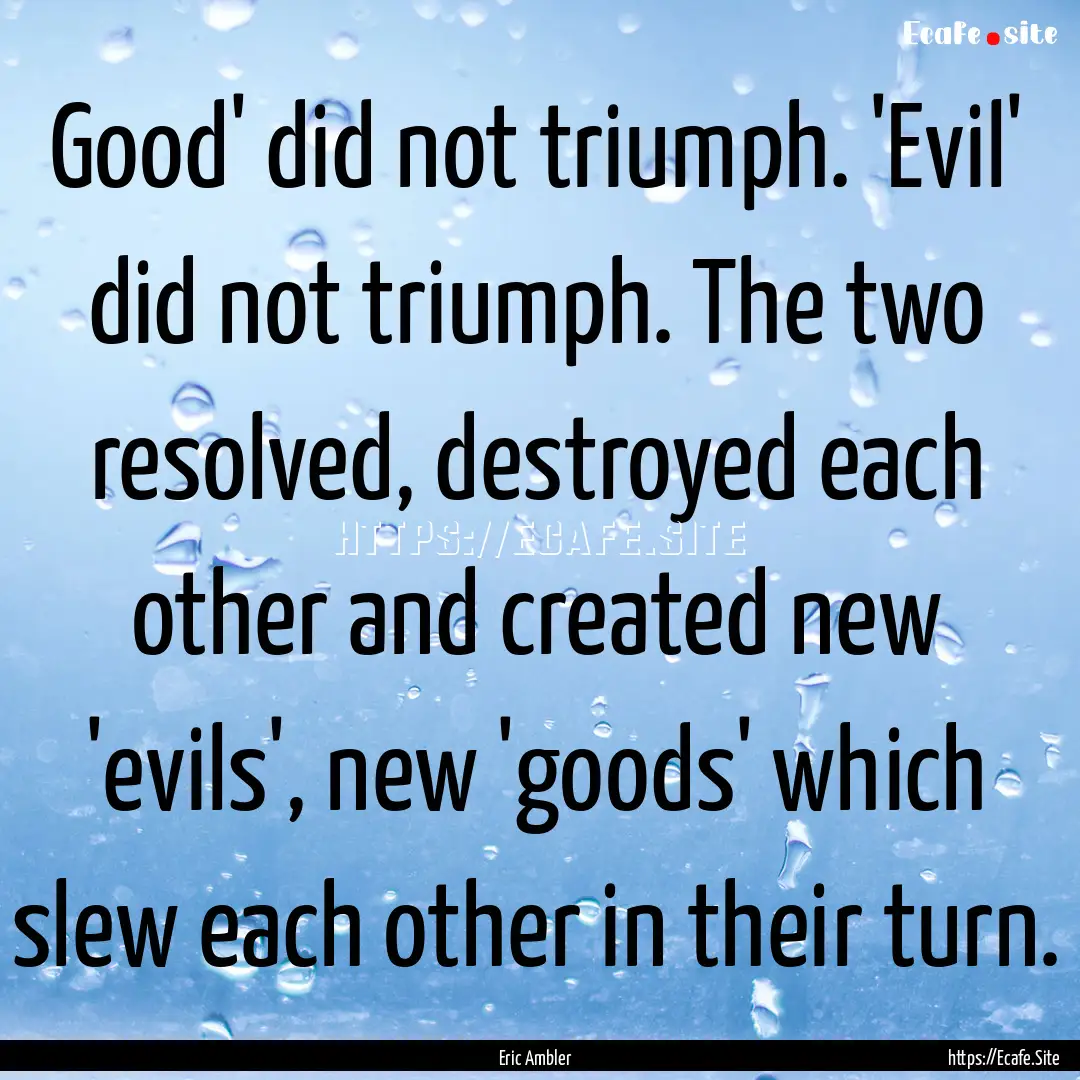 Ecafe.site

Good' did not triumph. 'Evil' did not triumph. The two resolved, destroyed each other and created new 'evils', new 'goods' which slew each other in their turn.

HTTPS://ECAFE.SITE

Eric Ambler

https://Ecafe.Site